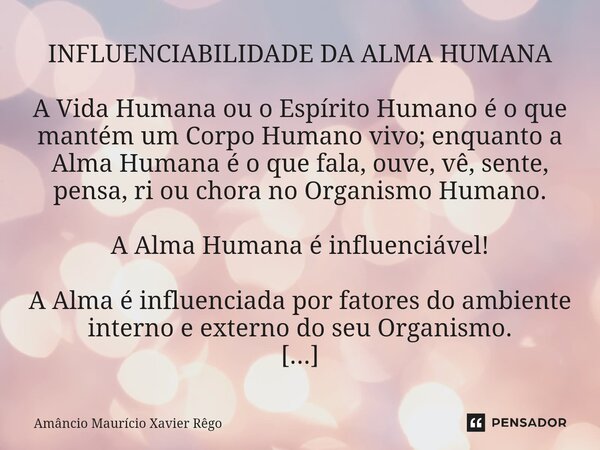 INFLUENCIABILIDADE DA ALMA HUMANA

A Vida Humana ou o Espírito Humano é o que mantém um Corpo Humano vivo; enquanto a Alma Humana é o que fala, ouve, vê, sente, pensa, ri ou chora no Organismo Humano.

A Alma Humana é influenciável!

A Alma é influenciada por fatores do ambiente interno e externo do seu Organismo.
[...]

Amâncio Maurício Xavier Rêgo

PENSADOR